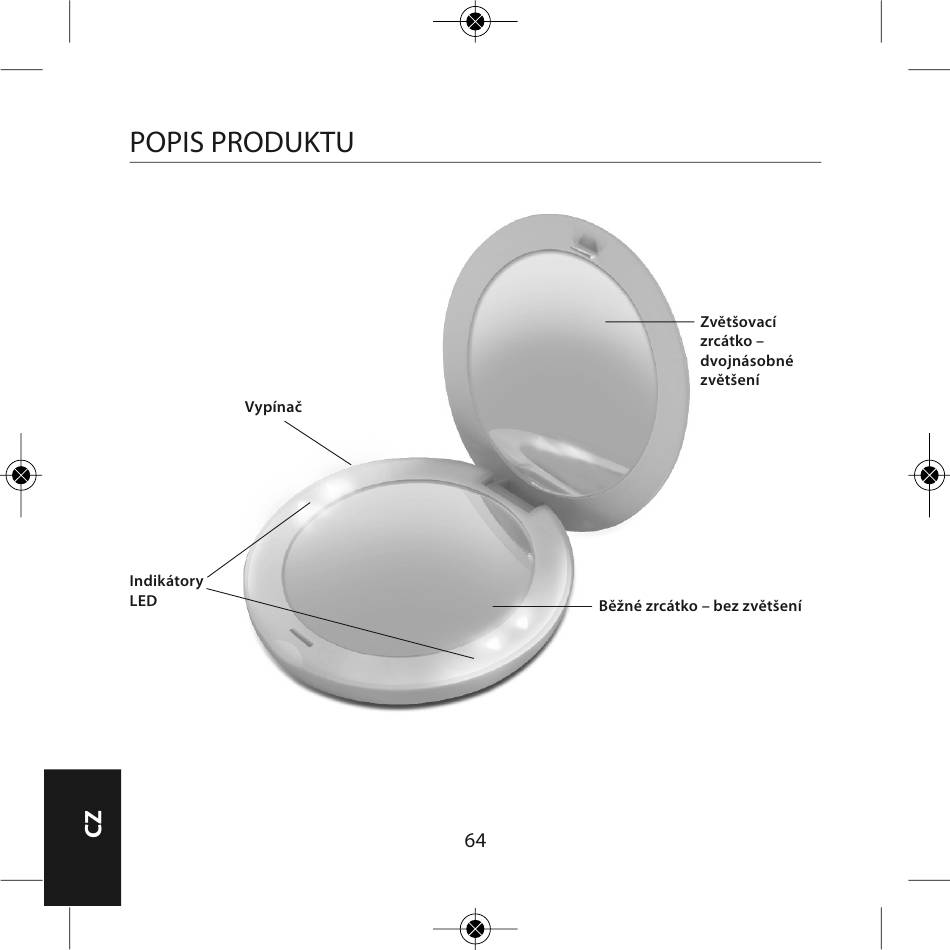 POPIS PRODUKTU

Zvětšovací zrcátko – dvojnásobné zvětšení

Vypínač

Indikátory LED

Běžné zrcátko – bez zvětšení

CZ

64